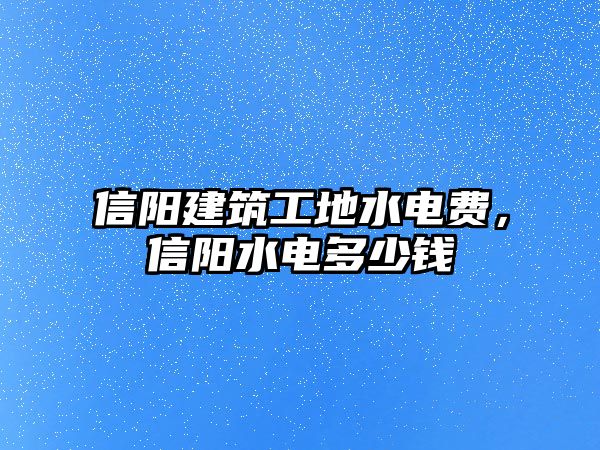 信阳建筑工地水电费，信阳水电多少钱